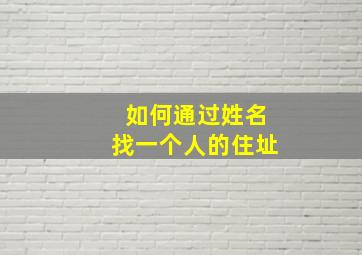 如何通过姓名
找一个人的住址